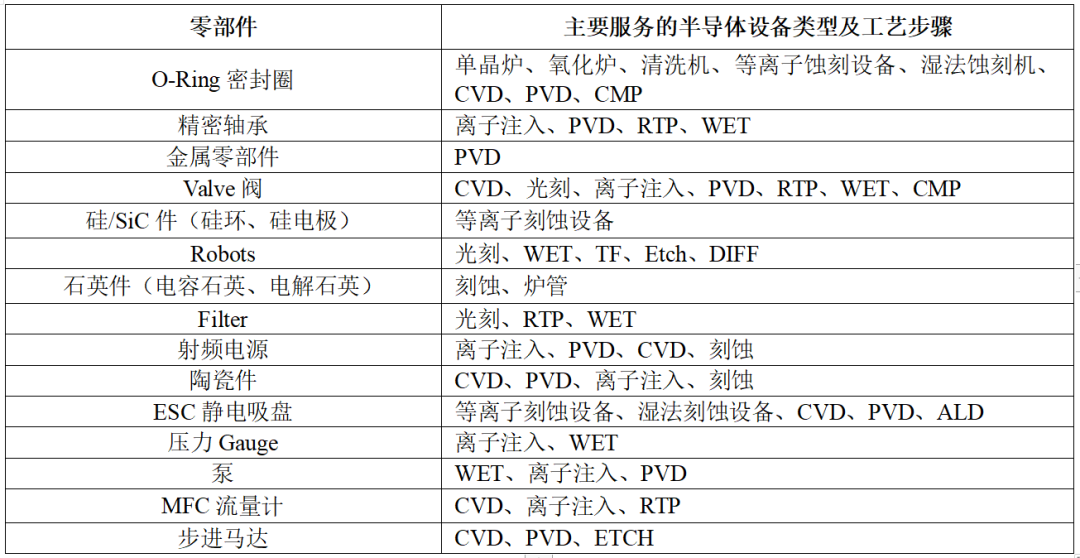 | 零部件 | 主要服务的半导体设备类型及工艺步骤 |
|---|---|
| O-Ring密封圈 | 单晶炉、氧化炉、清洗机、等离子蚀刻设备、湿法蚀刻机、CVD、PVD、CMP |
| 精密轴承 | 离子注入、PVD、RTP、WET |
| 金属零部件 | PVD |
| Valve阀 | CVD、光刻、离子注入、PVD、RTP、WET、CMP |
| 硅/SiC件（硅环、硅电极） | 等离子刻蚀设备 |
| Robots | 光刻、WET、TF、Etch、DIFF |
| 石英件（电容石英、电解石英） | 刻蚀、炉管 |
| Filter | 光刻、RTP、WET |
| 射频电源 | 离子注入、PVD、CVD、刻蚀 |
| 陶瓷件 | CVD、PVD、离子注入、刻蚀 |
| ESC静电吸盘 | 等离子刻蚀设备、湿法刻蚀设备、CVD、PVD、ALD |
| 压力Gauge | 离子注入、WET |
| 泵 | WET、离子注入、PVD |
| MFC流量计 | CVD、离子注入、RTP |
| 步进马达 | CVD、PVD、ETCH |